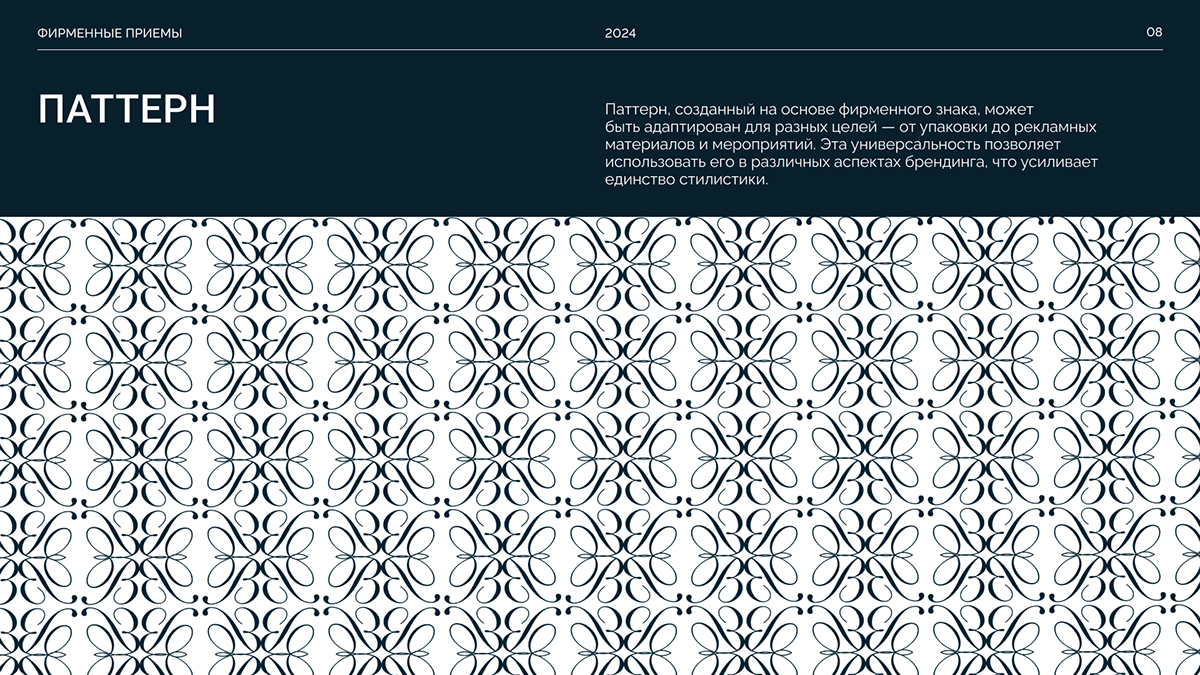 ФИРМЕННЫЕ ПРИЕМЫ

2024

08

ПАТТЕРН

Паттерн, созданный на основе фирменного знака, может быть адаптирован для разных целей — от упаковки до рекламных материалов и мероприятий. Эта универсальность позволяет использовать его в различных аспектах брендинга, что усиливает единство стилистики.